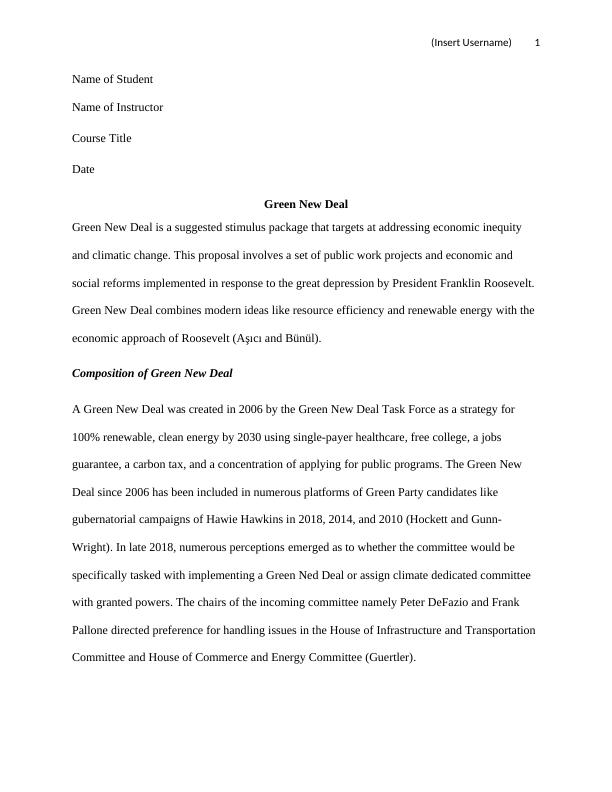 (Insert Username) 1

Name of Student

Name of Instructor

Course Title

Date

Green New Deal

Green New Deal is a suggested stimulus package that targets at addressing economic inequity and climatic change. This proposal involves a set of public work projects and economic and social reforms implemented in response to the great depression by President Franklin Roosevelt. Green New Deal combines modern ideas like resource efficiency and renewable energy with the economic approach of Roosevelt (Aşıcı and Bünül).

Composition of Green New Deal

A Green New Deal was created in 2006 by the Green New Deal Task Force as a strategy for 100% renewable, clean energy by 2030 using single-payer healthcare, free college, a jobs guarantee, a carbon tax, and a concentration of applying for public programs. The Green New Deal since 2006 has been included in numerous platforms of Green Party candidates like gubernatorial campaigns of Hawie Hawkins in 2018, 2014, and 2010 (Hockett and Gunn-Wright). In late 2018, numerous perceptions emerged as to whether the committee would be specifically tasked with implementing a Green Ned Deal or assign climate dedicated committee with granted powers. The chairs of the incoming committee namely Peter DeFazio and Frank Pallone directed preference for handling issues in the House of Infrastructure and Transportation Committee and House of Commerce and Energy Committee (Guertler).